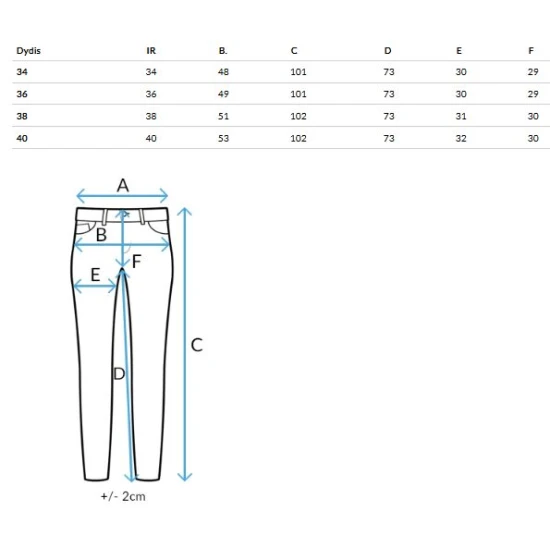 | Dydis | IR | B. | C | D | E | F |
|---|---|---|---|---|---|---|
| 34 | 34 | 48 | 101 | 73 | 30 | 29 |
| 36 | 36 | 49 | 101 | 73 | 30 | 29 |
| 38 | 38 | 51 | 102 | 73 | 31 | 30 |
| 40 | 40 | 53 | 102 | 73 | 32 | 30 |

A
B
F
E
C
D

+/- 2cm